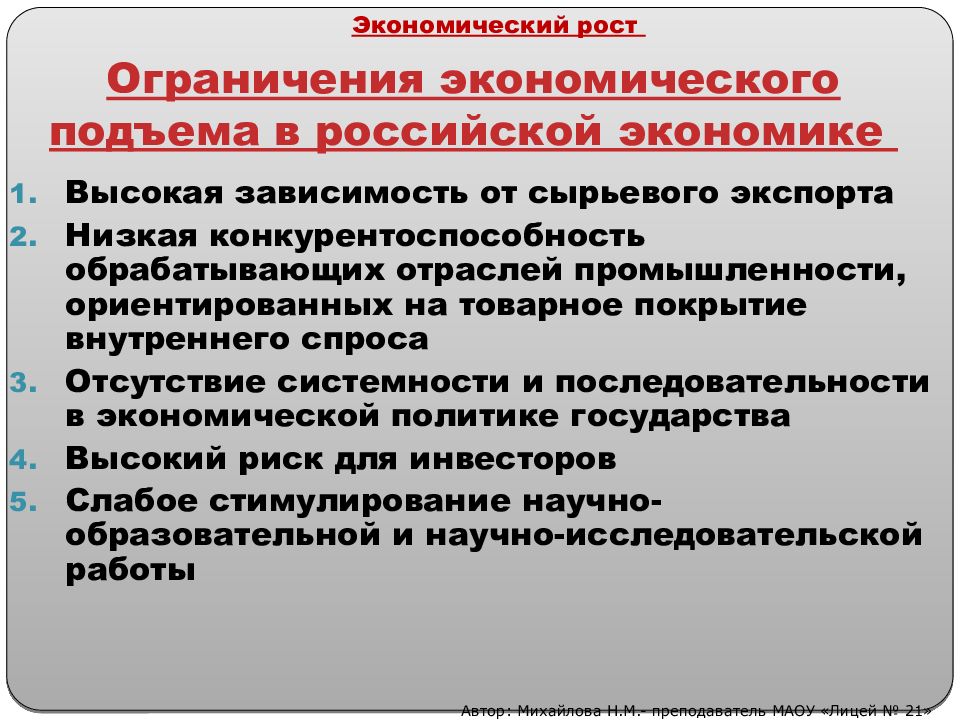 Экономический рост

Ограничения экономического подъема в российской экономике

1. Высокая зависимость от сырьевого экспорта
2. Низкая конкурентоспособность обрабатывающих отраслей промышленности, ориентированных на товарное покрытие внутреннего спроса
3. Отсутствие системности и последовательности в экономической политике государства
4. Высокий риск для инвесторов
5. Слабое стимулирование научно-образовательной и научно-исследовательской работы

Автор: Михайлова Н.М.- преподаватель МАОУ «Лицей № 21»